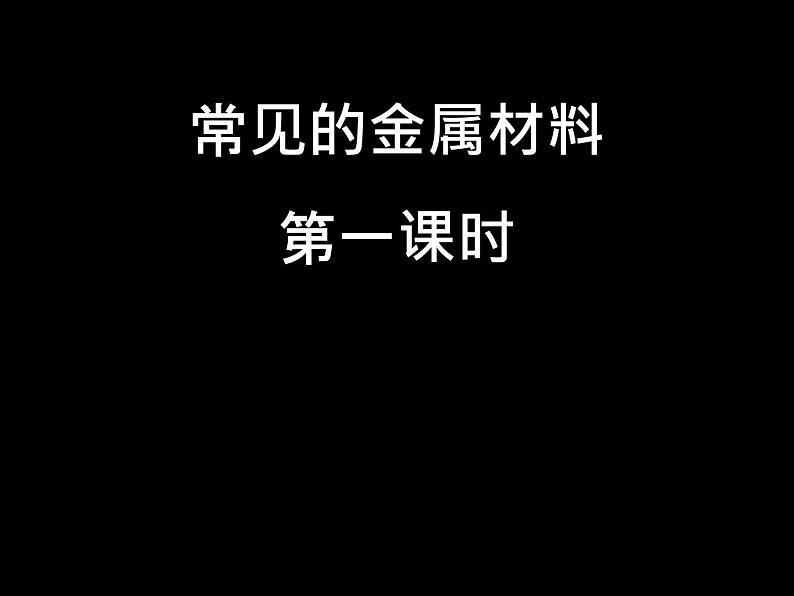 常见的金属材料

第一课时